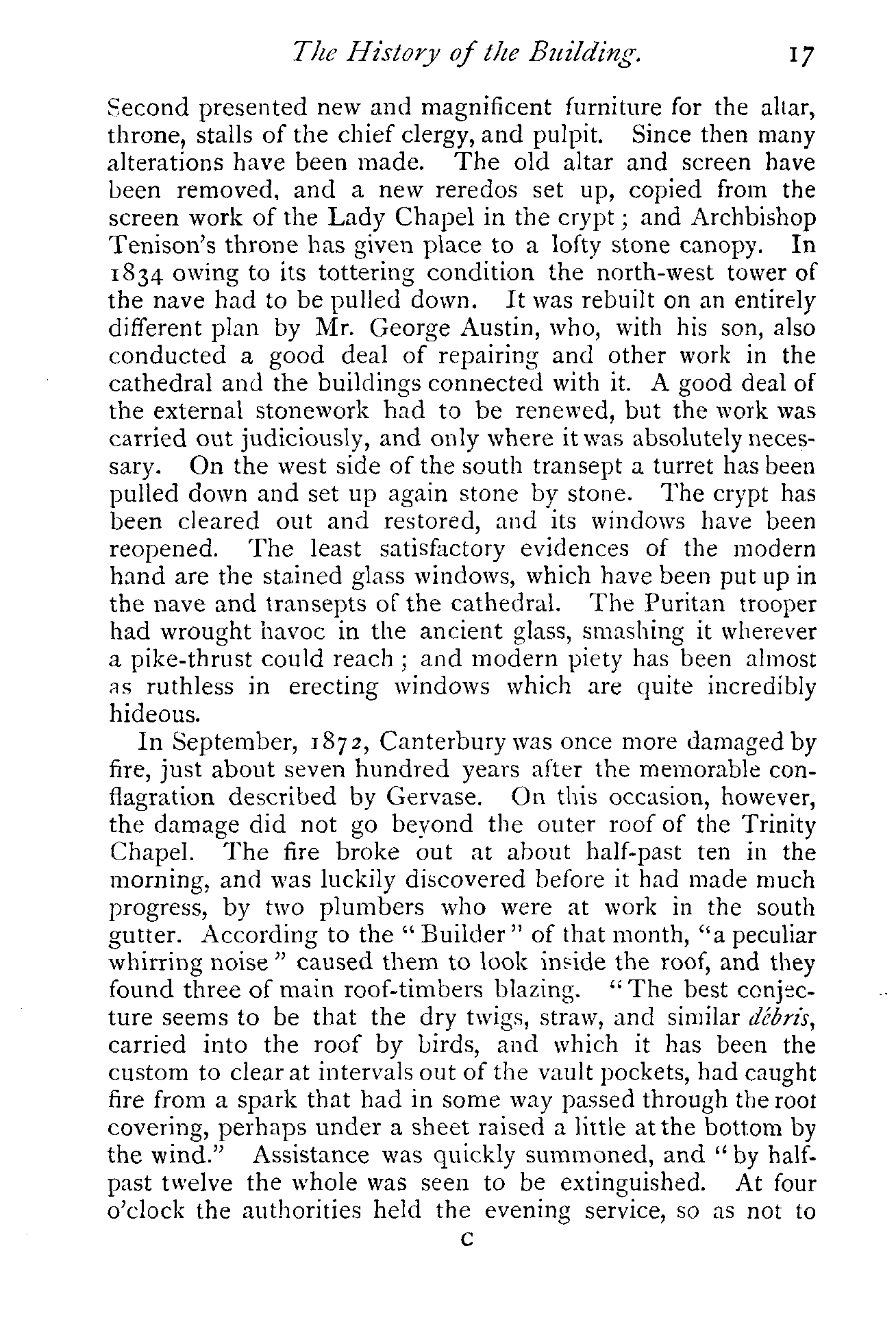 The History of the Building. 17

Second presented new and magnificent furniture for the altar, throne, stalls of the chief clergy, and pulpit. Since then many alterations have been made. The old altar and screen have been removed, and a new reredos set up, copied from the screen work of the Lady Chapel in the crypt; and Archbishop Tenison's throne has given place to a lofty stone canopy. In 1834 owing to its tottering condition the north-west tower of the nave had to be pulled down. It was rebuilt on an entirely different plan by Mr. George Austin, who, with his son, also conducted a good deal of repairing and other work in the cathedral and the buildings connected with it. A good deal of the external stonework had to be renewed, but the work was carried out judiciously, and only where it was absolutely necessary. On the west side of the south transept a turret has been pulled down and set up again stone by stone. The crypt has been cleared out and restored, and its windows have been reopened. The least satisfactory evidences of the modern hand are the stained glass windows, which have been put up in the nave and transepts of the cathedral. The Puritan trooper had wrought havoc in the ancient glass, smashing it wherever a pike-thrust could reach; and modern piety has been almost as ruthless in erecting windows which are quite incredibly hideous.

In September, 1872, Canterbury was once more damaged by fire, just about seven hundred years after the memorable conflagration described by Gervase. On this occasion, however, the damage did not go beyond the outer roof of the Trinity Chapel. The fire broke out at about half-past ten in the morning, and was luckily discovered before it had made much progress, by two plumbers who were at work in the south gutter. According to the "Builder" of that month, "a peculiar whirring noise" caused them to look inside the roof, and they found three of main roof-timbers blazing. "The best conjecture seems to be that the dry twigs, straw, and similar débris, carried into the roof by birds, and which it has been the custom to clear at intervals out of the vault pockets, had caught fire from a spark that had in some way passed through the root covering, perhaps under a sheet raised a little at the bottom by the wind." Assistance was quickly summoned, and "by half-past twelve the whole was seen to be extinguished. At four o'clock the authorities held the evening service, so as not to

C